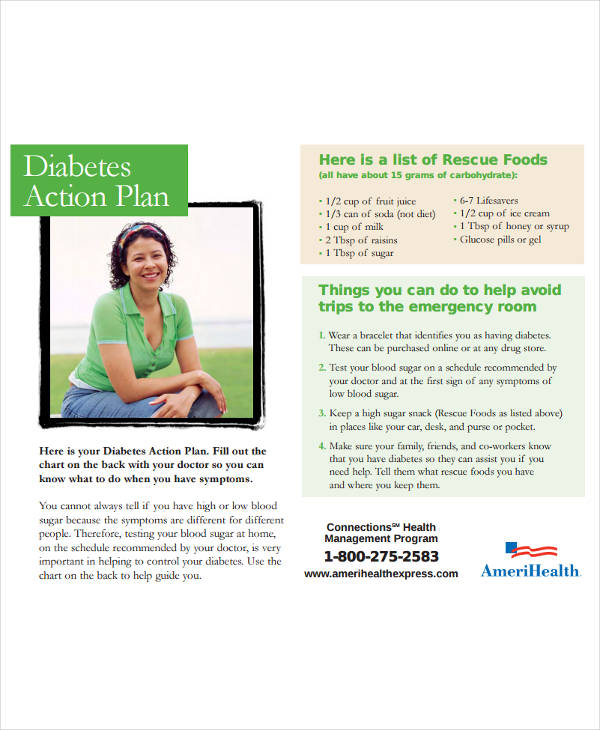 Diabetes Action Plan

Here is your Diabetes Action Plan. Fill out the chart on the back with your doctor so you can know what to do when you have symptoms.

You cannot always tell if you have high or low blood sugar because the symptoms are different for different people. Therefore, testing your blood sugar at home, on the schedule recommended by your doctor, is very important in helping to control your diabetes. Use the chart on the back to help guide you.

Here is a list of Rescue Foods
(all have about 15 grams of carbohydrate):

• 1/2 cup of fruit juice
• 1/3 can of soda (not diet)
• 1 cup of milk
• 2 Tbsp of raisins
• 1 Tbsp of sugar
• 6-7 Lifesavers
• 1/2 cup of ice cream
• 1 Tbsp of honey or syrup
• Glucose pills or gel

Things you can do to help avoid trips to the emergency room

1. Wear a bracelet that identifies you as having diabetes. These can be purchased online or at any drug store.
2. Test your blood sugar on a schedule recommended by your doctor and at the first sign of any symptoms of low blood sugar.
3. Keep a high sugar snack (Rescue Foods as listed above) in places like your car, desk, and purse or pocket.
4. Make sure your family, friends, and co-workers know that you have diabetes so they can assist you if you need help. Tell them what rescue foods you have and where you keep them.

Connections℠ Health Management Program
1-800-275-2583
www.amerihealthexpress.com

AmeriHealth.